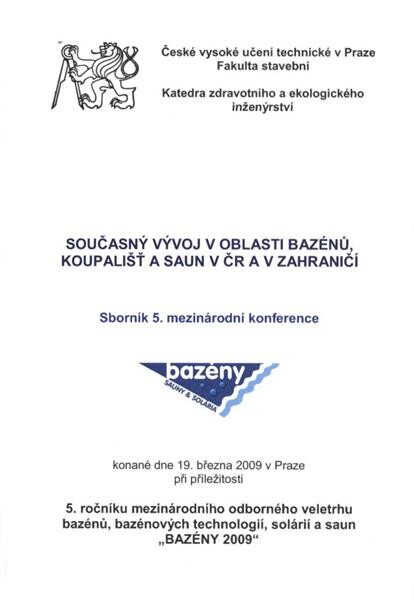 České vysoké učení technické v Praze
Fakulta stavební

Katedra zdravotního a ekologického inženýrství

SOUČASNÝ VÝVOJ V OBLASTI BAZÉNŮ, KOUPALIŠŤ A SAUN V ČR A V ZAHRANIČÍ

Sborník 5. mezinárodní konference

bazény
SAUNY & SOLÁRIA

konané dne 19. března 2009 v Praze
při příležitosti

5. ročníku mezinárodního odborného veletrhu bazénů, bazénových technologií, solárií a saun „BAZÉNY 2009“